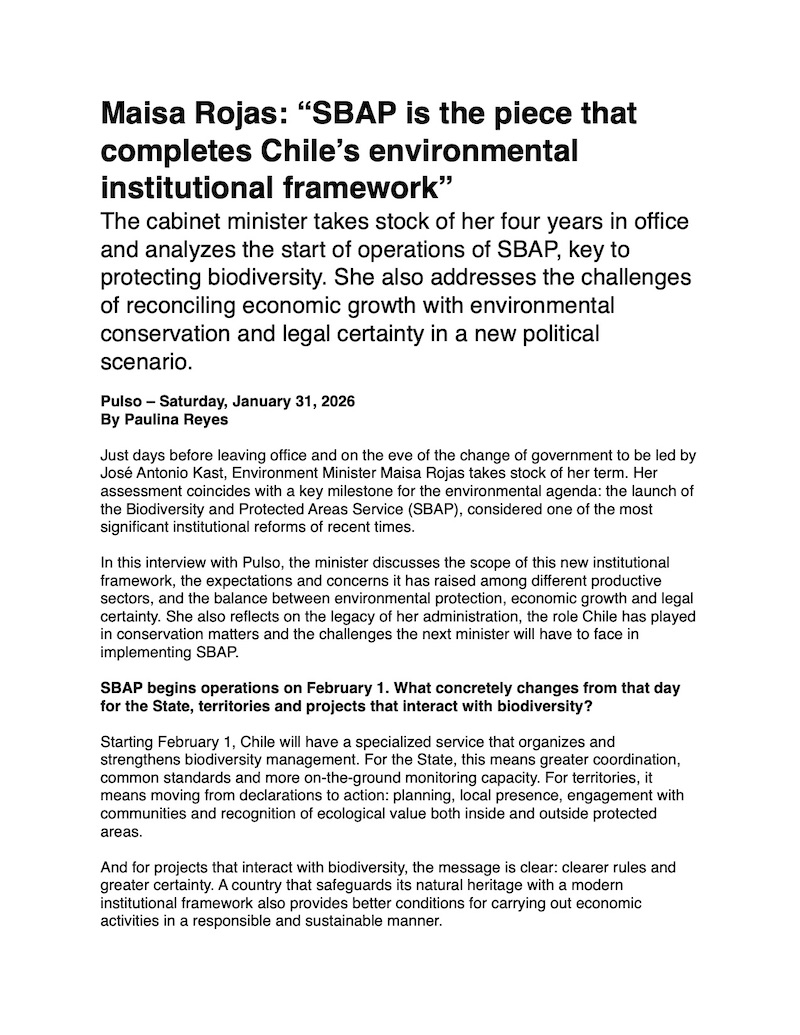 Maisa Rojas: “SBAP is the piece that completes Chile’s environmental institutional framework”

The cabinet minister takes stock of her four years in office and analyzes the start of operations of SBAP, key to protecting biodiversity. She also addresses the challenges of reconciling economic growth with environmental conservation and legal certainty in a new political scenario.

Pulso – Saturday, January 31, 2026
By Paulina Reyes

Just days before leaving office and on the eve of the change of government to be led by José Antonio Kast, Environment Minister Maisa Rojas takes stock of her term. Her assessment coincides with a key milestone for the environmental agenda: the launch of the Biodiversity and Protected Areas Service (SBAP), considered one of the most significant institutional reforms of recent times.

In this interview with Pulso, the minister discusses the scope of this new institutional framework, the expectations and concerns it has raised among different productive sectors, and the balance between environmental protection, economic growth and legal certainty. She also reflects on the legacy of her administration, the role Chile has played in conservation matters and the challenges the next minister will have to face in implementing SBAP.

SBAP begins operations on February 1. What concretely changes from that day for the State, territories and projects that interact with biodiversity?

Starting February 1, Chile will have a specialized service that organizes and strengthens biodiversity management. For the State, this means greater coordination, common standards and more on-the-ground monitoring capacity. For territories, it means moving from declarations to action: planning, local presence, engagement with communities and recognition of ecological value both inside and outside protected areas.

And for projects that interact with biodiversity, the message is clear: clearer rules and greater certainty. A country that safeguards its natural heritage with a modern institutional framework also provides better conditions for carrying out economic activities in a responsible and sustainable manner.